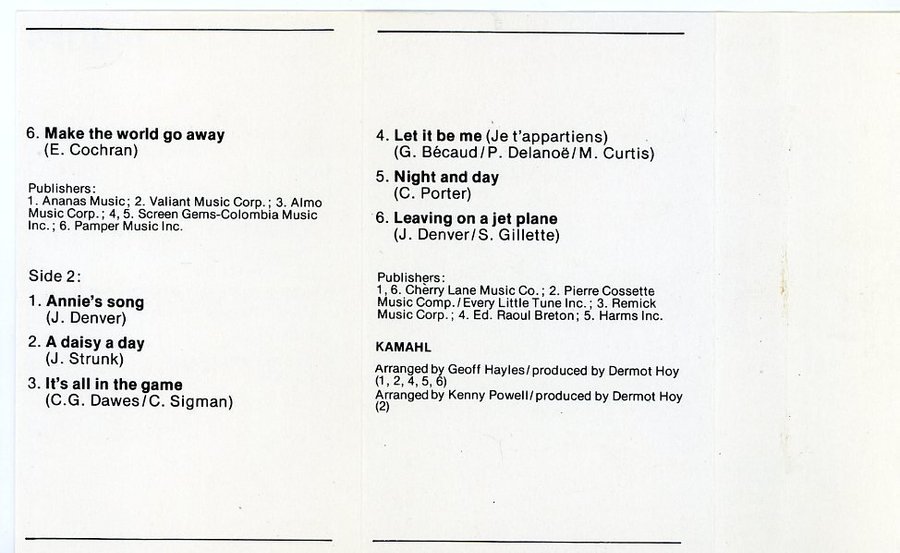 6. Make the world go away
(E. Cochran)

Publishers:
1. Ananas Music; 2. Valiant Music Corp.; 3. Almo Music Corp.; 4, 5. Screen Gems-Colombia Music Inc.; 6. Pamper Music Inc.

Side 2:

1. Annie's song
(J. Denver)

2. A daisy a day
(J. Strunk)

3. It's all in the game
(C.G. Dawes/C. Sigman)

4. Let it be me (Je t'appartiens)
(G. Bécaud/P. Delanoë/M. Curtis)

5. Night and day
(C. Porter)

6. Leaving on a jet plane
(J. Denver/S. Gillette)

Publishers:
1, 6. Cherry Lane Music Co.; 2. Pierre Cossette Music Comp./Every Little Tune Inc.; 3. Remick Music Corp.; 4. Ed. Raoul Breton; 5. Harms Inc.

KAMAHL

Arranged by Geoff Hayles/produced by Dermot Hoy (1, 2, 4, 5, 6)
Arranged by Kenny Powell/produced by Dermot Hoy (2)